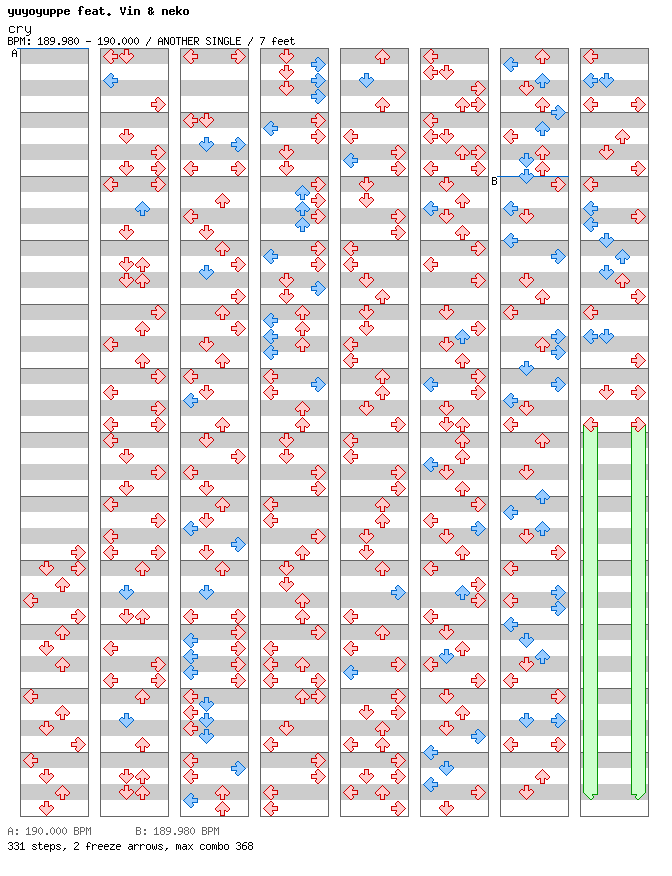 yuyoyuppe feat. Vin & neko
cry
BPM: 189.980 - 190.000 / ANOTHER SINGLE / 7 feet

A

B

A: 190.000 BPM   B: 189.980 BPM
331 steps, 2 freeze arrows, max combo 368